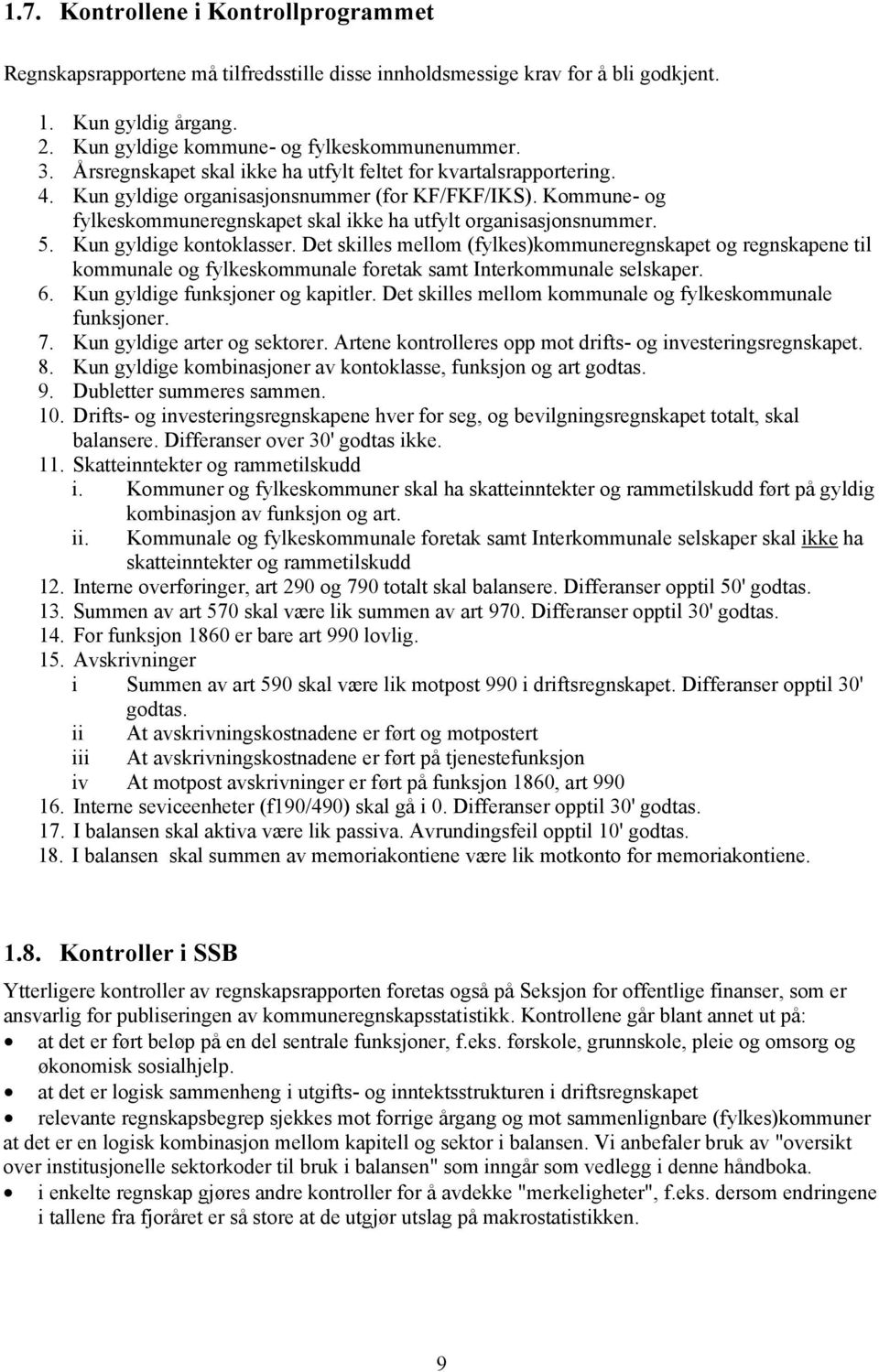 1.7. Kontrollene i Kontrollprogrammet

Regnskapsrapportene må tilfredsstille disse innholdsmessige krav for å bli godkjent.

1. Kun gyldig årgang.
2. Kun gyldige kommune- og fylkeskommunenummer.
3. Årsregnskapet skal ikke ha utfylt feltet for kvartalsrapportering.
4. Kun gyldige organisasjonsnummer (for KF/FKF/IKS). Kommune- og fylkeskommuneregnskapet skal ikke ha utfylt organisasjonsnummer.
5. Kun gyldige kontoklasser. Det skilles mellom (fylkes)kommuneregnskapet og regnskapene til kommunale og fylkeskommunale foretak samt Interkommunale selskaper.
6. Kun gyldige funksjoner og kapitler. Det skilles mellom kommunale og fylkeskommunale funksjoner.
7. Kun gyldige arter og sektorer. Artene kontrolleres opp mot drifts- og investeringsregnskapet.
8. Kun gyldige kombinasjoner av kontoklasse, funksjon og art godtas.
9. Dubletter summeres sammen.
10. Drifts- og investeringsregnskapene hver for seg, og bevilgningsregnskapet totalt, skal balansere. Differanser over 30' godtas ikke.
11. Skatteinntekter og rammetilskudd
i. Kommuner og fylkeskommuner skal ha skatteinntekter og rammetilskudd ført på gyldig kombinasjon av funksjon og art.
ii. Kommunale og fylkeskommunale foretak samt Interkommunale selskaper skal ikke ha skatteinntekter og rammetilskudd
12. Interne overføringer, art 290 og 790 totalt skal balansere. Differanser opptil 50' godtas.
13. Summen av art 570 skal være lik summen av art 970. Differanser opptil 30' godtas.
14. For funksjon 1860 er bare art 990 lovlig.
15. Avskrivninger
i Summen av art 590 skal være lik motpost 990 i driftsregnskapet. Differanser opptil 30' godtas.
ii At avskrivningskostnadene er ført og motpostert
iii At avskrivningskostnadene er ført på tjenestefunksjon
iv At motpost avskrivninger er ført på funksjon 1860, art 990
16. Interne seviceenheter (f190/490) skal gå i 0. Differanser opptil 30' godtas.
17. I balansen skal aktiva være lik passiva. Avrundingsfeil opptil 10' godtas.
18. I balansen skal summen av memoriakontiene være lik motkonto for memoriakontiene.

1.8. Kontroller i SSB

Ytterligere kontroller av regnskapsrapporten foretas også på Seksjon for offentlige finanser, som er ansvarlig for publiseringen av kommuneregnskapsstatistikk. Kontrollene går blant annet ut på:
• at det er ført beløp på en del sentrale funksjoner, f.eks. førskole, grunnskole, pleie og omsorg og økonomisk sosialhjelp.
• at det er logisk sammenheng i utgifts- og inntektsstrukturen i driftsregnskapet
• relevante regnskapsbegrep sjekkes mot forrige årgang og mot sammenlignbare (fylkes)kommuner at det er en logisk kombinasjon mellom kapitell og sektor i balansen. Vi anbefaler bruk av "oversikt over institusjonelle sektorkoder til bruk i balansen" som inngår som vedlegg i denne håndboka.
• i enkelte regnskap gjøres andre kontroller for å avdekke "merkeligheter", f.eks. dersom endringene i tallene fra fjoråret er så store at de utgjør utslag på makrostatistikken.

9